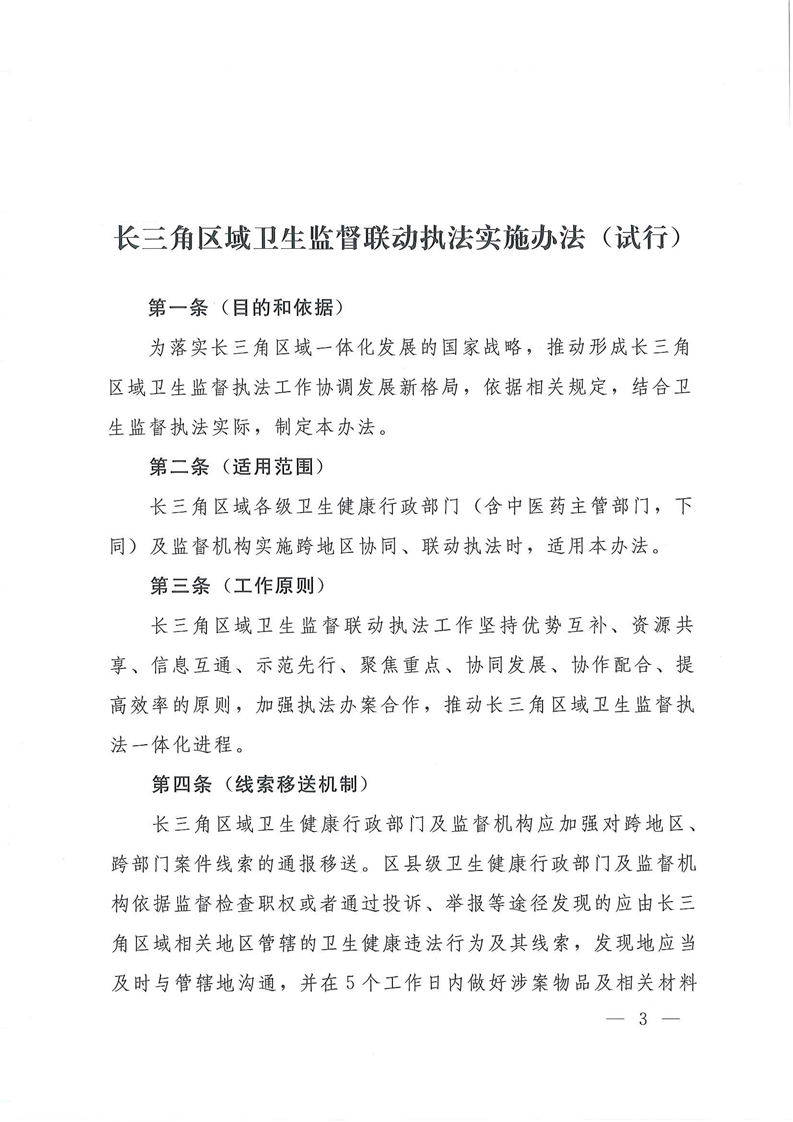 长三角区域卫生监督联动执法实施办法（试行）

第一条（目的和依据）

为落实长三角区域一体化发展的国家战略，推动形成长三角区域卫生监督执法工作协调发展新格局，依据相关规定，结合卫生监督执法实际，制定本办法。

第二条（适用范围）

长三角区域各级卫生健康行政部门（含中医药主管部门，下同）及监督机构实施跨地区协同、联动执法时，适用本办法。

第三条（工作原则）

长三角区域卫生监督联动执法工作坚持优势互补、资源共享、信息互通、示范先行、聚焦重点、协同发展、协作配合、提高效率的原则，加强执法办案合作，推动长三角区域卫生监督执法一体化进程。

第四条（线索移送机制）

长三角区域卫生健康行政部门及监督机构应加强对跨地区、跨部门案件线索的通报移送。区县级卫生健康行政部门及监督机构依据监督检查职权或者通过投诉、举报等途径发现的应由长三角区域相关地区管辖的卫生健康违法行为及其线索，发现地应当及时与管辖地沟通，并在5个工作日内做好涉案物品及相关材料

— 3 —